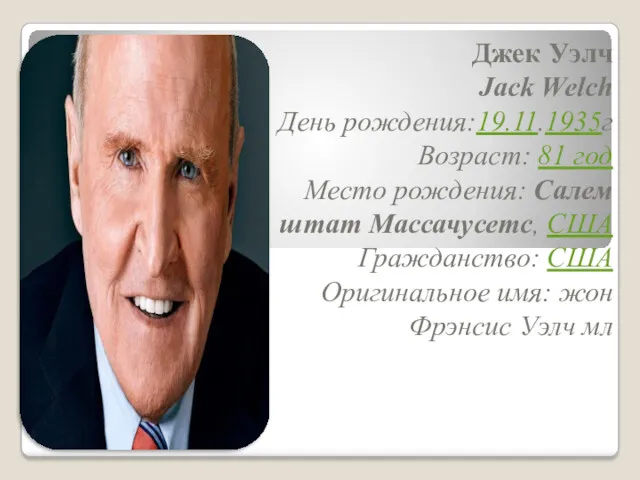 Джек Уэлч
Jack Welch
День рождения:19.11.1935г
Возраст: 81 год
Место рождения: Салем штат Массачусетс, США
Гражданство: США
Оригинальное имя: жон Фрэнсис Уэлч мл